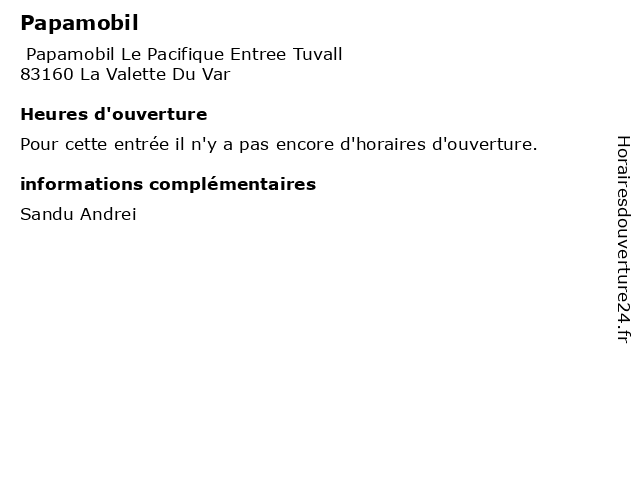 Papamobil

Papamobil Le Pacifique Entree Tuvall
83160 La Valette Du Var

Heures d'ouverture

Pour cette entrée il n'y a pas encore d'horaires d'ouverture.

informations complémentaires

Sandu Andrei

Horairesdouverture24.fr